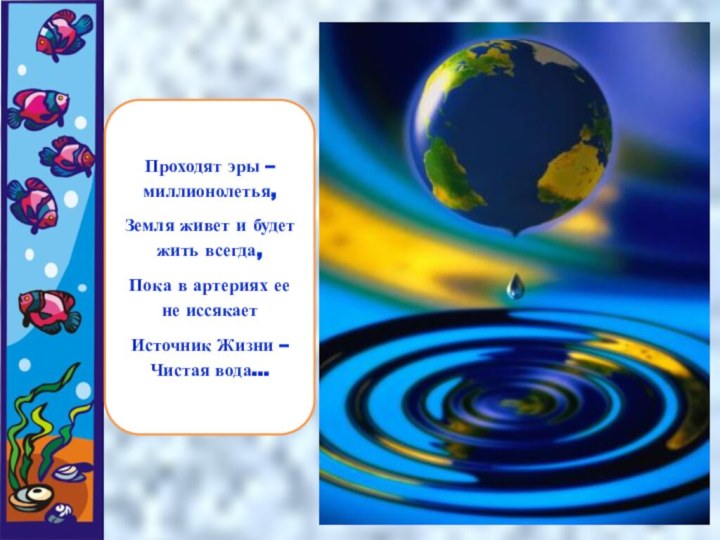 Проходят эры – миллионолетья,
Земля живет и будет жить всегда,
Пока в артериях ее не иссякает
Источник Жизни – Чистая вода...